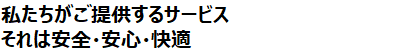 私たちがご提供するサービス
それは安全･安心･快適